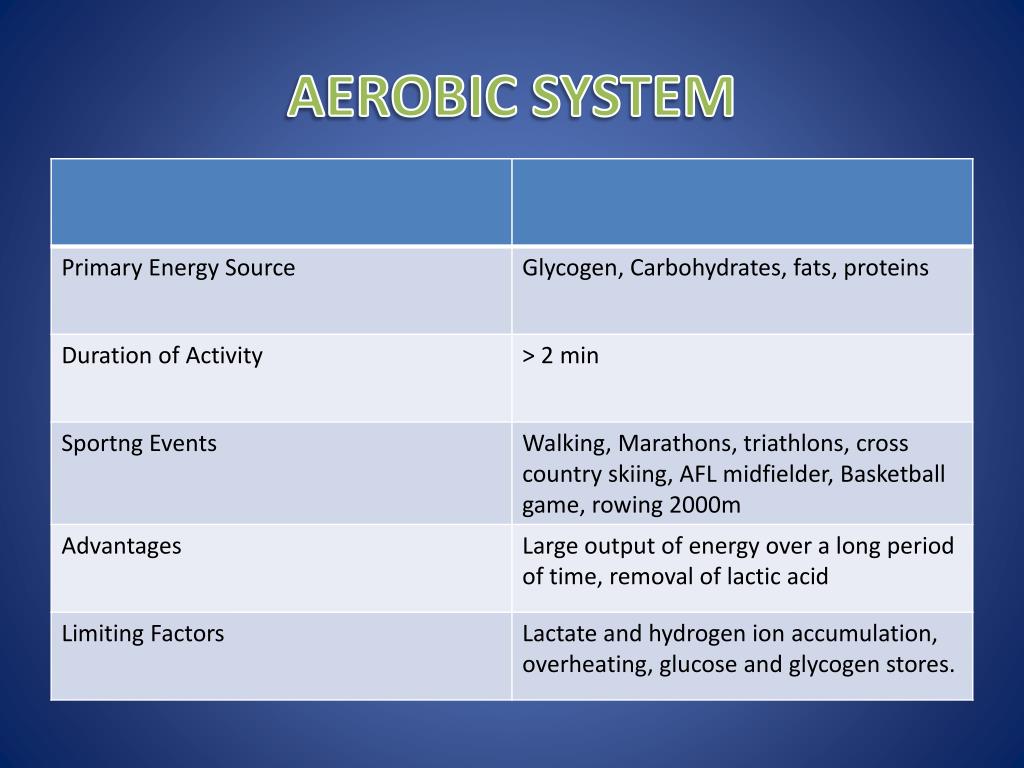 AEROBIC SYSTEM

| | |
|---|---|
| Primary Energy Source | Glycogen, Carbohydrates, fats, proteins |
| Duration of Activity | > 2 min |
| Sportng Events | Walking, Marathons, triathlons, cross country skiing, AFL midfielder, Basketball game, rowing 2000m |
| Advantages | Large output of energy over a long period of time, removal of lactic acid |
| Limiting Factors | Lactate and hydrogen ion accumulation, overheating, glucose and glycogen stores. |